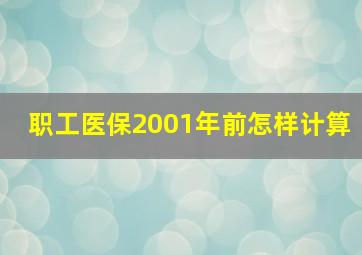 职工医保2001年前怎样计算